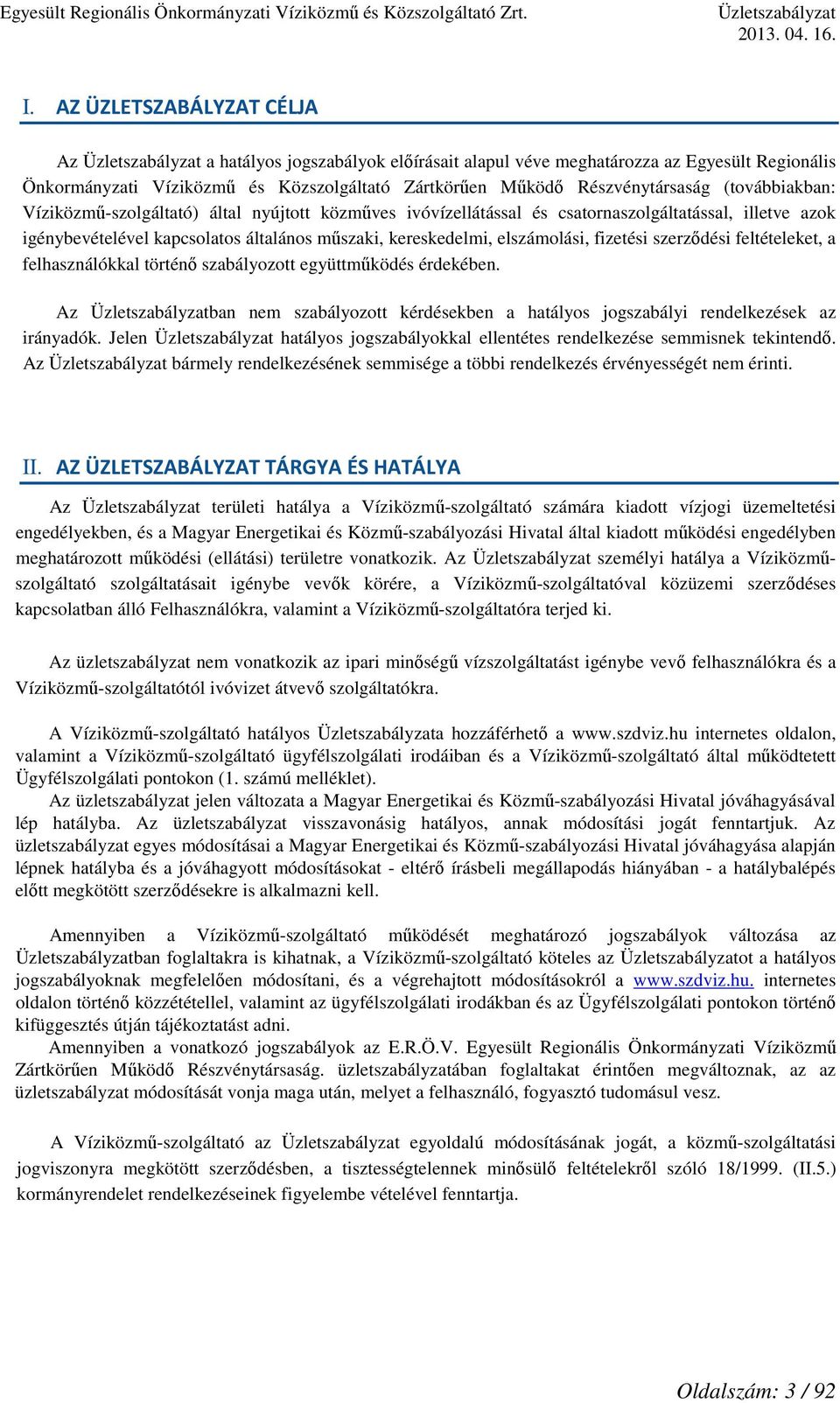 Egyesült Regionális Önkormányzati Víziközmű és Közszolgáltató Zrt.

Üzletszabályzat
2013. 04. 16.

I. AZ ÜZLETSZABÁLYZAT CÉLJA

Az Üzletszabályzat a hatályos jogszabályok előírásait alapul véve meghatározza az Egyesült Regionális Önkormányzati Víziközmű és Közszolgáltató Zártkörűen Működő Részvénytársaság (továbbiakban: Víziközmű-szolgáltató) által nyújtott közműves ivóvízellátással és csatornaszolgáltatással, illetve azok igénybevételével kapcsolatos általános műszaki, kereskedelmi, elszámolási, fizetési szerződési feltételeket, a felhasználókkal történő szabályozott együttműködés érdekében.

Az Üzletszabályzatban nem szabályozott kérdésekben a hatályos jogszabályi rendelkezések az irányadók. Jelen Üzletszabályzat hatályos jogszabályokkal ellentétes rendelkezése semmisnek tekintendő. Az Üzletszabályzat bármely rendelkezésének semmisége a többi rendelkezés érvényességét nem érinti.

II. AZ ÜZLETSZABÁLYZAT TÁRGYA ÉS HATÁLYA

Az Üzletszabályzat területi hatálya a Víziközmű-szolgáltató számára kiadott vízjogi üzemeltetési engedélyekben, és a Magyar Energetikai és Közmű-szabályozási Hivatal által kiadott működési engedélyben meghatározott működési (ellátási) területre vonatkozik. Az Üzletszabályzat személyi hatálya a Víziközmű-szolgáltató szolgáltatásait igénybe vevők körére, a Víziközmű-szolgáltatóval közüzemi szerződéses kapcsolatban álló Felhasználókra, valamint a Víziközmű-szolgáltatóra terjed ki.

Az üzletszabályzat nem vonatkozik az ipari minőségű vízszolgáltatást igénybe vevő felhasználókra és a Víziközmű-szolgáltatótól ivóvizet átvevő szolgáltatókra.

A Víziközmű-szolgáltató hatályos Üzletszabályzata hozzáférhető a www.szdviz.hu internetes oldalon, valamint a Víziközmű-szolgáltató ügyfélszolgálati irodáiban és a Víziközmű-szolgáltató által működtetett Ügyfélszolgálati pontokon (1. számú melléklet).
Az üzletszabályzat jelen változata a Magyar Energetikai és Közmű-szabályozási Hivatal jóváhagyásával lép hatályba. Az üzletszabályzat visszavonásig hatályos, annak módosítási jogát fenntartjuk. Az üzletszabályzat egyes módosításai a Magyar Energetikai és Közmű-szabályozási Hivatal jóváhagyása alapján lépnek hatályba és a jóváhagyott módosításokat - eltérő írásbeli megállapodás hiányában - a hatálybalépés előtt megkötött szerződésekre is alkalmazni kell.

Amennyiben a Víziközmű-szolgáltató működését meghatározó jogszabályok változása az Üzletszabályzatban foglaltakra is kihatnak, a Víziközmű-szolgáltató köteles az Üzletszabályzatot a hatályos jogszabályoknak megfelelően módosítani, és a végrehajtott módosításokról a www.szdviz.hu. internetes oldalon történő közzététellel, valamint az ügyfélszolgálati irodákban és az Ügyfélszolgálati pontokon történő kifüggesztés útján tájékoztatást adni.
Amennyiben a vonatkozó jogszabályok az E.R.Ö.V. Egyesült Regionális Önkormányzati Víziközmű Zártkörűen Működő Részvénytársaság. üzletszabályzatában foglaltakat érintően megváltoznak, az az üzletszabályzat módosítását vonja maga után, melyet a felhasználó, fogyasztó tudomásul vesz.

A Víziközmű-szolgáltató az Üzletszabályzat egyoldalú módosításának jogát, a közmű-szolgáltatási jogviszonyra megkötött szerződésben, a tisztességtelennek minősülő feltételekről szóló 18/1999. (II.5.) kormányrendelet rendelkezéseinek figyelembe vételével fenntartja.

Oldalszám: 3 / 92